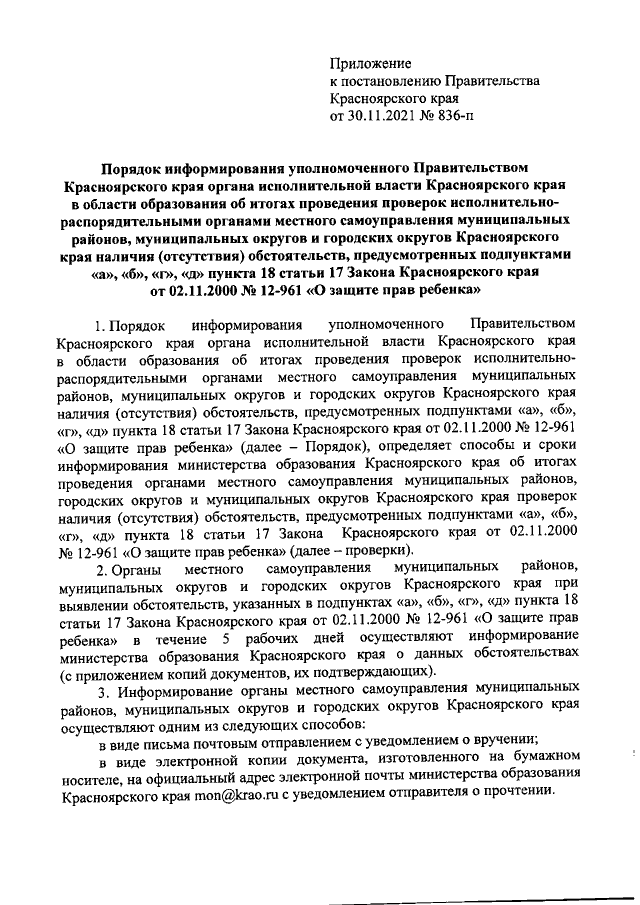 Приложение
к постановлению Правительства
Красноярского края
от 30.11.2021 № 836-п

Порядок информирования уполномоченного Правительством Красноярского края органа исполнительной власти Красноярского края в области образования об итогах проведения проверок исполнительно-распорядительными органами местного самоуправления муниципальных районов, муниципальных округов и городских округов Красноярского края наличия (отсутствия) обстоятельств, предусмотренных подпунктами «а», «б», «г», «д» пункта 18 статьи 17 Закона Красноярского края от 02.11.2000 № 12-961 «О защите прав ребенка»

1. Порядок информирования уполномоченного Правительством Красноярского края органа исполнительной власти Красноярского края в области образования об итогах проведения проверок исполнительно-распорядительными органами местного самоуправления муниципальных районов, муниципальных округов и городских округов Красноярского края наличия (отсутствия) обстоятельств, предусмотренных подпунктами «а», «б», «г», «д» пункта 18 статьи 17 Закона Красноярского края от 02.11.2000 № 12-961 «О защите прав ребенка» (далее – Порядок), определяет способы и сроки информирования министерства образования Красноярского края об итогах проведения органами местного самоуправления муниципальных районов, городских округов и муниципальных округов Красноярского края проверок наличия (отсутствия) обстоятельств, предусмотренных подпунктами «а», «б», «г», «д» пункта 18 статьи 17 Закона Красноярского края от 02.11.2000 № 12-961 «О защите прав ребенка» (далее – проверки).

2. Органы местного самоуправления муниципальных районов, муниципальных округов и городских округов Красноярского края при выявлении обстоятельств, указанных в подпунктах «а», «б», «г», «д» пункта 18 статьи 17 Закона Красноярского края от 02.11.2000 № 12-961 «О защите прав ребенка» в течение 5 рабочих дней осуществляют информирование министерства образования Красноярского края о данных обстоятельствах (с приложением копий документов, их подтверждающих).

3. Информирование органы местного самоуправления муниципальных районов, муниципальных округов и городских округов Красноярского края осуществляют одним из следующих способов:

в виде письма почтовым отправлением с уведомлением о вручении;

в виде электронной копии документа, изготовленного на бумажном носителе, на официальный адрес электронной почты министерства образования Красноярского края mon@krao.ru с уведомлением отправителя о прочтении.